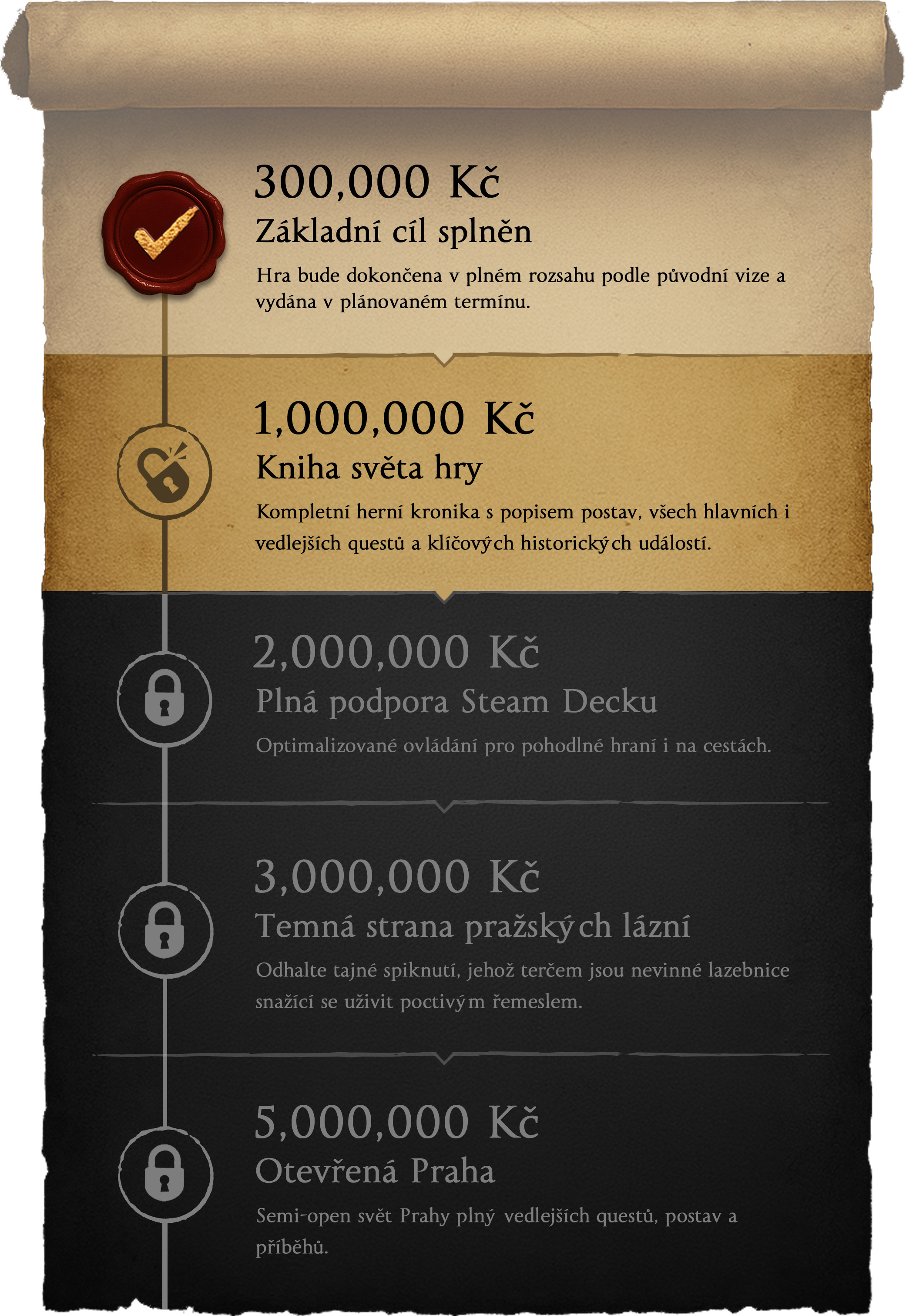 300,000 Kč
Základní cíl splněn
Hra bude dokončena v plném rozsahu podle původní vize a vydána v plánovaném termínu.

1,000,000 Kč
Kniha světa hry
Kompletní herní kronika s popisem postav, všech hlavních i vedlejších questů a klíčových historických událostí.

2,000,000 Kč
Plná podpora Steam Decku
Optimalizované ovládání pro pohodlné hraní i na cestách.

3,000,000 Kč
Temná strana pražských lázní
Odhalte tajné spiknutí, jehož terčem jsou nevinné lazebnice snažící se uživit poctivým řemeslem.

5,000,000 Kč
Otevřená Praha
Semi-open svět Prahy plný vedlejších questů, postav a příběhů.